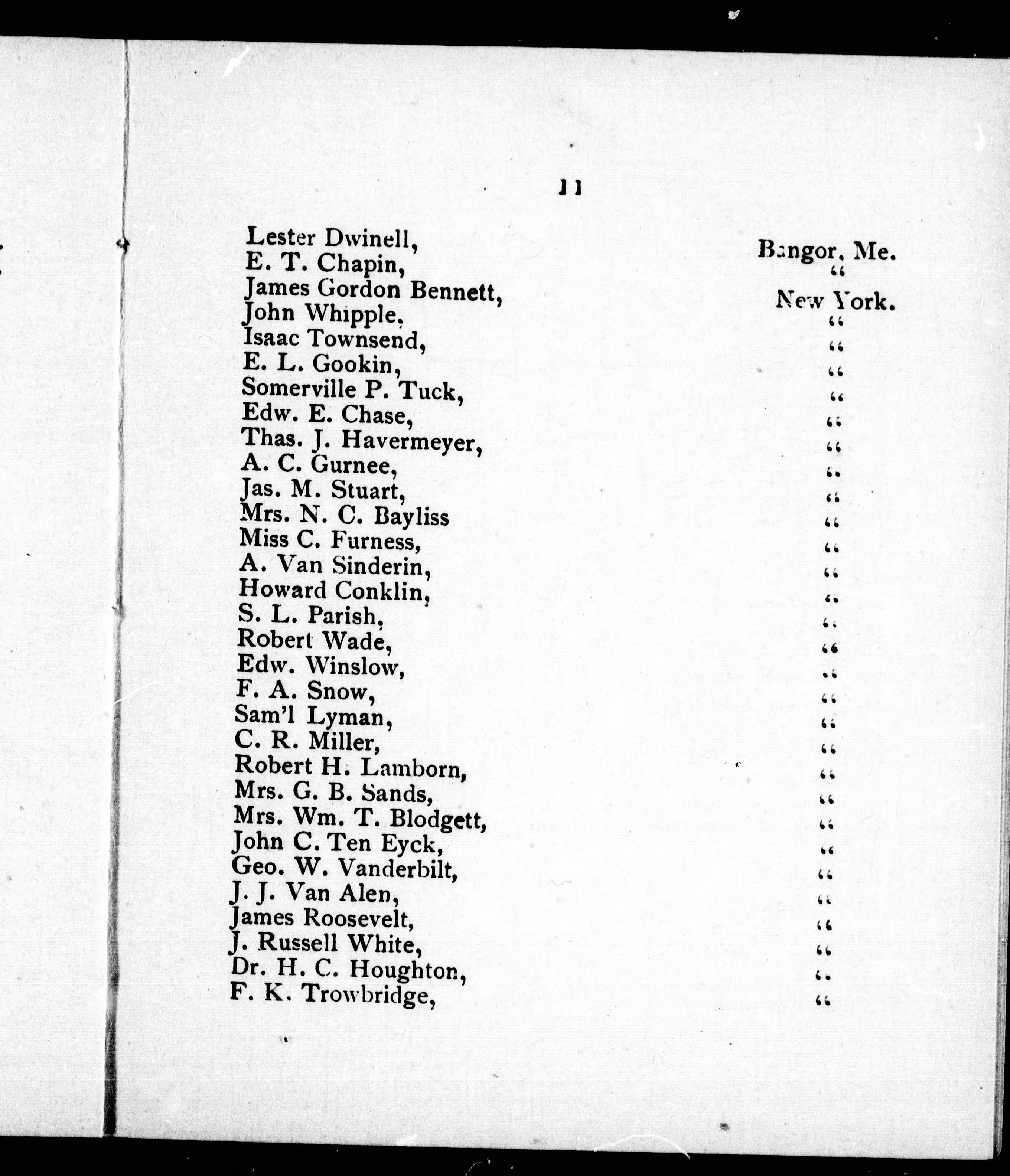 11

| | |
|---|---|
| Lester Dwinell, | Bangor, Me. |
| E. T. Chapin, | " |
| James Gordon Bennett, | New York. |
| John Whipple, | " |
| Isaac Townsend, | " |
| E. L. Gookin, | " |
| Somerville P. Tuck, | " |
| Edw. E. Chase, | " |
| Thas. J. Havermeyer, | " |
| A. C. Gurnee, | " |
| Jas. M. Stuart, | " |
| Mrs. N. C. Bayliss | " |
| Miss C. Furness, | " |
| A. Van Sinderin, | " |
| Howard Conklin, | " |
| S. L. Parish, | " |
| Robert Wade, | " |
| Edw. Winslow, | " |
| F. A. Snow, | " |
| Sam'l Lyman, | " |
| C. R. Miller, | " |
| Robert H. Lamborn, | " |
| Mrs. G. B. Sands, | " |
| Mrs. Wm. T. Blodgett, | " |
| John C. Ten Eyck, | " |
| Geo. W. Vanderbilt, | " |
| J. J. Van Alen, | " |
| James Roosevelt, | " |
| J. Russell White, | " |
| Dr. H. C. Houghton, | " |
| F. K. Trowbridge, | " |